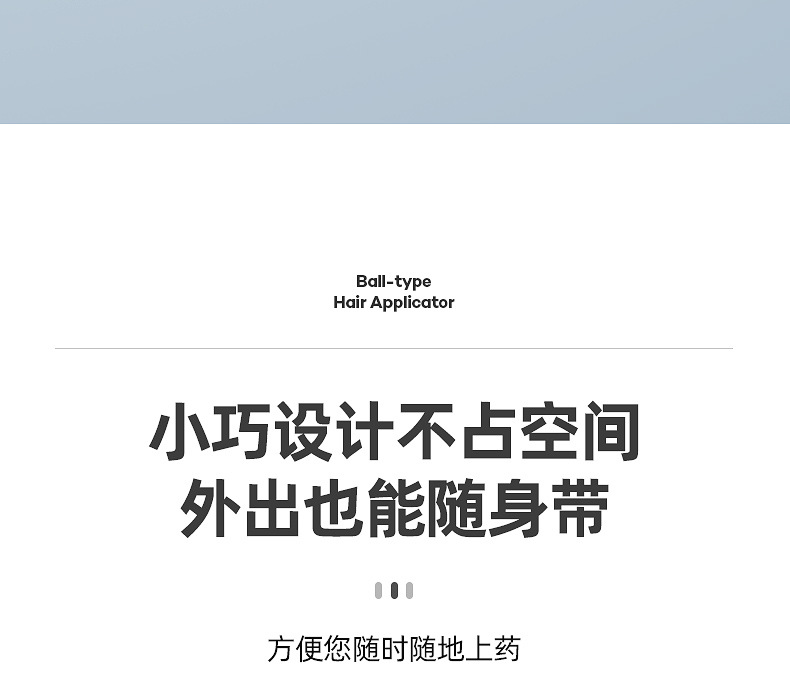 Ball-type
Hair Applicator

小巧设计不占空间
外出也能随身带

方便您随时随地上药